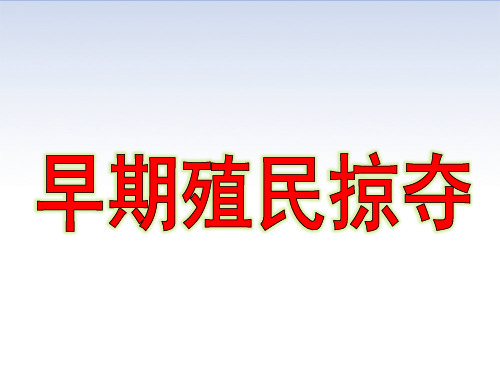 早期殖民掠夺